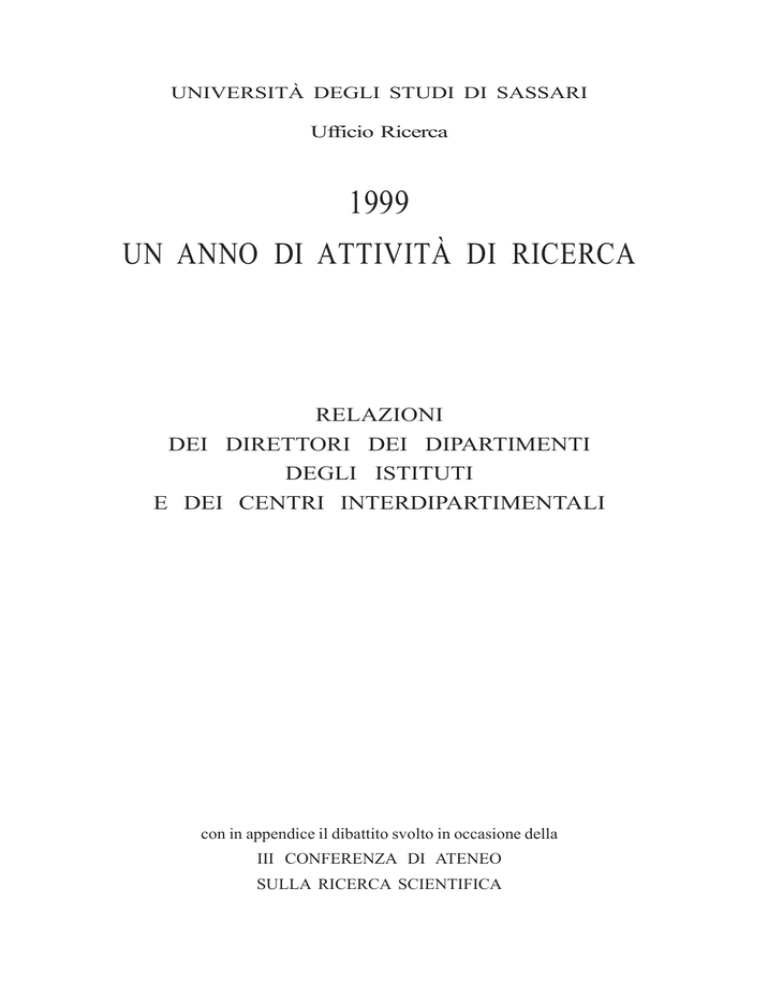 UNIVERSITÀ DEGLI STUDI DI SASSARI

Ufficio Ricerca

1999
UN ANNO DI ATTIVITÀ DI RICERCA

RELAZIONI
DEI DIRETTORI DEI DIPARTIMENTI
DEGLI ISTITUTI
E DEI CENTRI INTERDIPARTIMENTALI

con in appendice il dibattito svolto in occasione della
III CONFERENZA DI ATENEO
SULLA RICERCA SCIENTIFICA